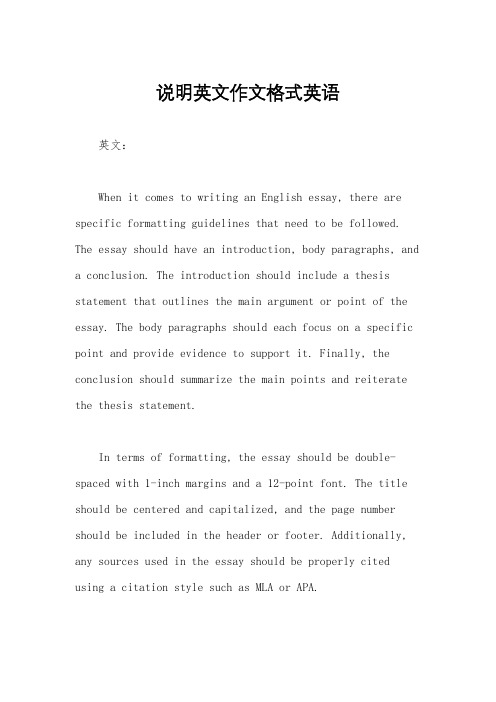 说明英文作文格式英语

英文：

When it comes to writing an English essay, there are specific formatting guidelines that need to be followed. The essay should have an introduction, body paragraphs, and a conclusion. The introduction should include a thesis statement that outlines the main argument or point of the essay. The body paragraphs should each focus on a specific point and provide evidence to support it. Finally, the conclusion should summarize the main points and reiterate the thesis statement.

In terms of formatting, the essay should be double-spaced with 1-inch margins and a 12-point font. The title should be centered and capitalized, and the page number should be included in the header or footer. Additionally, any sources used in the essay should be properly cited using a citation style such as MLA or APA.